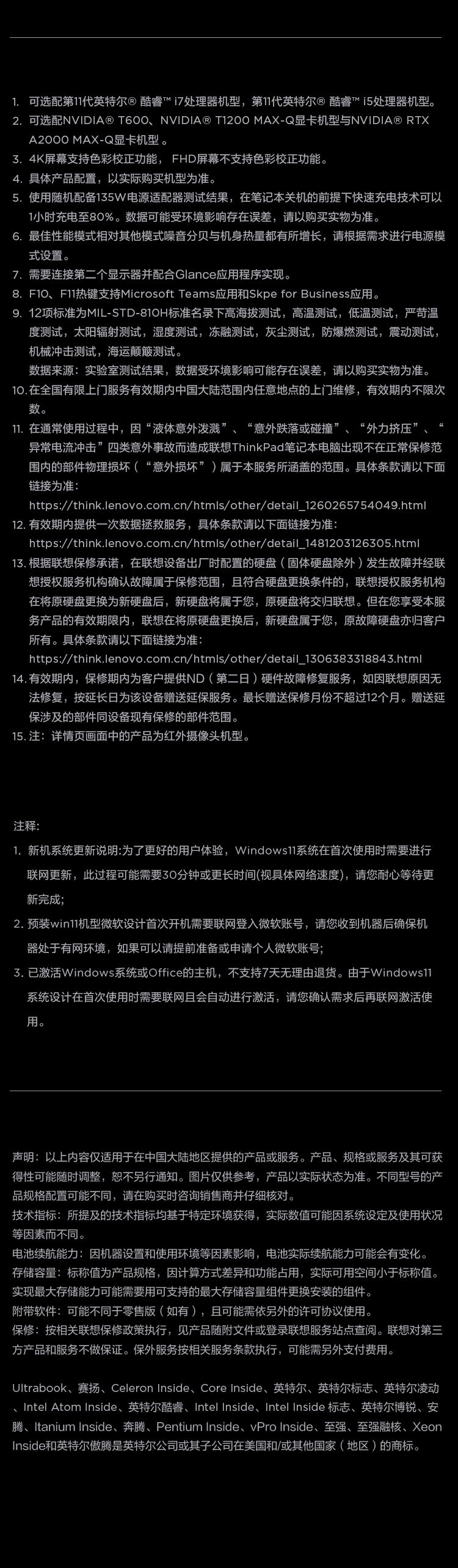 1. 可选配第11代英特尔® 酷睿™ i7处理器机型，第11代英特尔® 酷睿™ i5处理器机型。
2. 可选配NVIDIA® T600、NVIDIA® T1200 MAX-Q显卡机型与NVIDIA® RTX A2000 MAX-Q显卡机型 。
3. 4K屏幕支持色彩校正功能， FHD屏幕不支持色彩校正功能。
4. 具体产品配置，以实际购买机型为准。
5. 使用随机配备135W电源适配器测试结果，在笔记本关机的前提下快速充电技术可以1小时充电至80%。数据可能受环境影响存在误差，请以购买实物为准。
6. 最佳性能模式相对其他模式噪音分贝与机身热量都有所增长，请根据需求进行电源模式设置。
7. 需要连接第二个显示器并配合Glance应用程序实现。
8. F10、F11热键支持Microsoft Teams应用和Skpe for Business应用。
9. 12项标准为MIL-STD-810H标准名录下高海拔测试，高温测试，低温测试，严苛温度测试，太阳辐射测试，湿度测试，冻融测试，灰尘测试，防爆燃测试，震动测试，机械冲击测试，海运颠簸测试。
数据来源：实验室测试结果，数据受环境影响可能存在误差，请以购买实物为准。
10. 在全国有限上门服务有效期内中国大陆范围内任意地点的上门维修，有效期内不限次数。
11. 在通常使用过程中，因“液体意外泼溅”、“意外跌落或碰撞”、“外力挤压”、“异常电流冲击”四类意外事故而造成联想ThinkPad笔记本电脑出现不在正常保修范围内的部件物理损坏（“意外损坏”）属于本服务所涵盖的范围。具体条款请以下面链接为准：
https://think.lenovo.com.cn/htmls/other/detail_1260265754049.html
12. 有效期内提供一次数据拯救服务，具体条款请以下面链接为准：
https://think.lenovo.com.cn/htmls/other/detail_1481203126305.html
13. 根据联想保修承诺，在联想设备出厂时配置的硬盘（固体硬盘除外）发生故障并经联想授权服务机构确认故障属于保修范围，且符合硬盘更换条件的，联想授权服务机构在将原硬盘更换为新硬盘后，新硬盘将属于您，原硬盘将交归联想。但在您享受本服务产品的有效期限内，联想在将原硬盘更换后，新硬盘属于您，原故障硬盘亦归客户所有。具体条款请以下面链接为准：
https://think.lenovo.com.cn/htmls/other/detail_1306383318843.html
14. 有效期内，保修期内为客户提供ND（第二日）硬件故障修复服务，如因联想原因无法修复，按延长日为该设备赠送延保服务。最长赠送保修月份不超过12个月。赠送延保涉及的部件同设备现有保修的部件范围。
15. 注：详情页画面中的产品为红外摄像头机型。

注释:
1. 新机系统更新说明:为了更好的用户体验，Windows11系统在首次使用时需要进行联网更新，此过程可能需要30分钟或更长时间(视具体网络速度)，请您耐心等待更新完成;
2. 预装win11机型微软设计首次开机需要联网登入微软账号，请您收到机器后确保机器处于有网环境，如果可以请提前准备或申请个人微软账号;
3. 已激活Windows系统或Office的主机，不支持7天无理由退货。由于Windows11系统设计在首次使用时需要联网且会自动进行激活，请您确认需求后再联网激活使用。

声明：以上内容仅适用于在中国大陆地区提供的产品或服务。产品、规格或服务及其可获得性可能随时调整，恕不另行通知。图片仅供参考，产品以实际状态为准。不同型号的产品规格配置可能不同，请在购买时咨询销售商并仔细核对。
技术指标：所提及的技术指标均基于特定环境获得，实际数值可能因系统设定及使用状况等因素而不同。
电池续航能力：因机器设置和使用环境等因素影响，电池实际续航能力可能会有变化。
存储容量：标称值为产品规格，因计算方式差异和功能占用，实际可用空间小于标称值。实现最大存储能力可能需要用可支持的最大存储容量组件更换安装的组件。
附带软件：可能不同于零售版（如有），且可能需依另外的许可协议使用。
保修：按相关联想保修政策执行，见产品随附文件或登录联想服务站点查阅。联想对第三方产品和服务不做保证。保外服务按相关服务条款执行，可能需另外支付费用。

Ultrabook、赛扬、Celeron Inside、Core Inside、英特尔、英特尔标志、英特尔凌动、Intel Atom Inside、英特尔酷睿、Intel Inside、Intel Inside 标志、英特尔博锐、安腾、Itanium Inside、奔腾、Pentium Inside、vPro Inside、至强、至强融核、Xeon Inside和英特尔傲腾是英特尔公司或其子公司在美国和/或其他国家（地区）的商标。